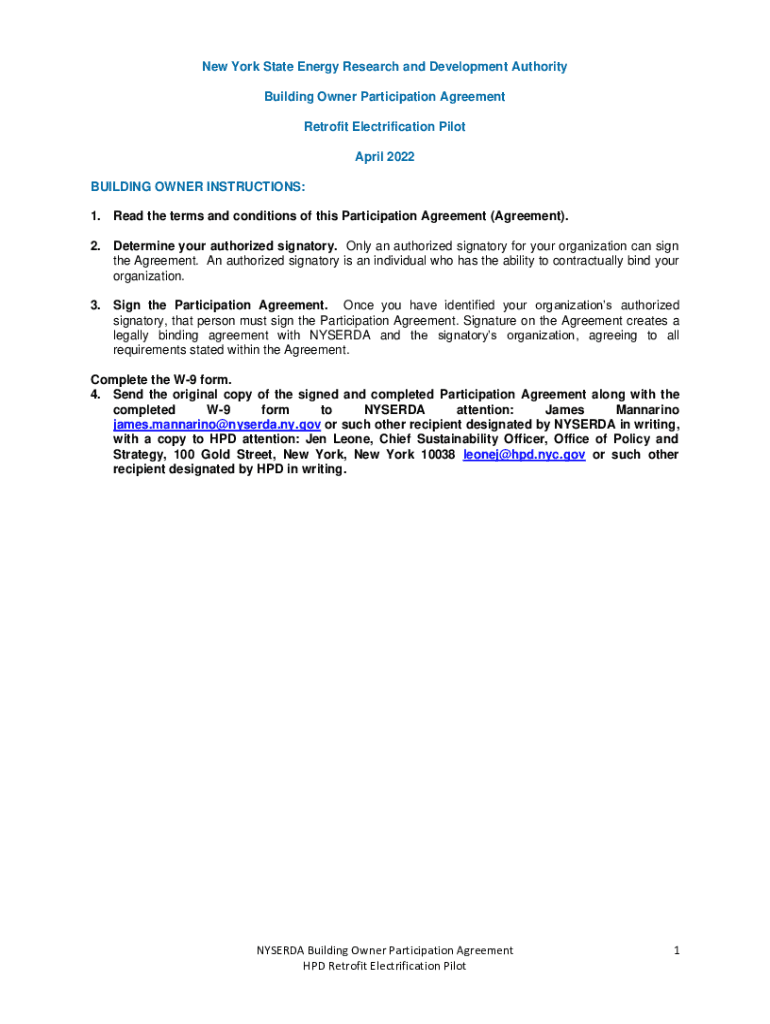 New York State Energy Research and Development Authority

Building Owner Participation Agreement

Retrofit Electrification Pilot

April 2022

BUILDING OWNER INSTRUCTIONS:

1. Read the terms and conditions of this Participation Agreement (Agreement).

2. Determine your authorized signatory. Only an authorized signatory for your organization can sign the Agreement. An authorized signatory is an individual who has the ability to contractually bind your organization.

3. Sign the Participation Agreement. Once you have identified your organization's authorized signatory, that person must sign the Participation Agreement. Signature on the Agreement creates a legally binding agreement with NYSERDA and the signatory's organization, agreeing to all requirements stated within the Agreement.

Complete the W-9 form.
4. Send the original copy of the signed and completed Participation Agreement along with the completed W-9 form to NYSERDA attention: James Mannarino james.mannarino@nyserda.ny.gov or such other recipient designated by NYSERDA in writing, with a copy to HPD attention: Jen Leone, Chief Sustainability Officer, Office of Policy and Strategy, 100 Gold Street, New York, New York 10038 leonej@hpd.nyc.gov or such other recipient designated by HPD in writing.

NYSERDA Building Owner Participation Agreement
HPD Retrofit Electrification Pilot

1